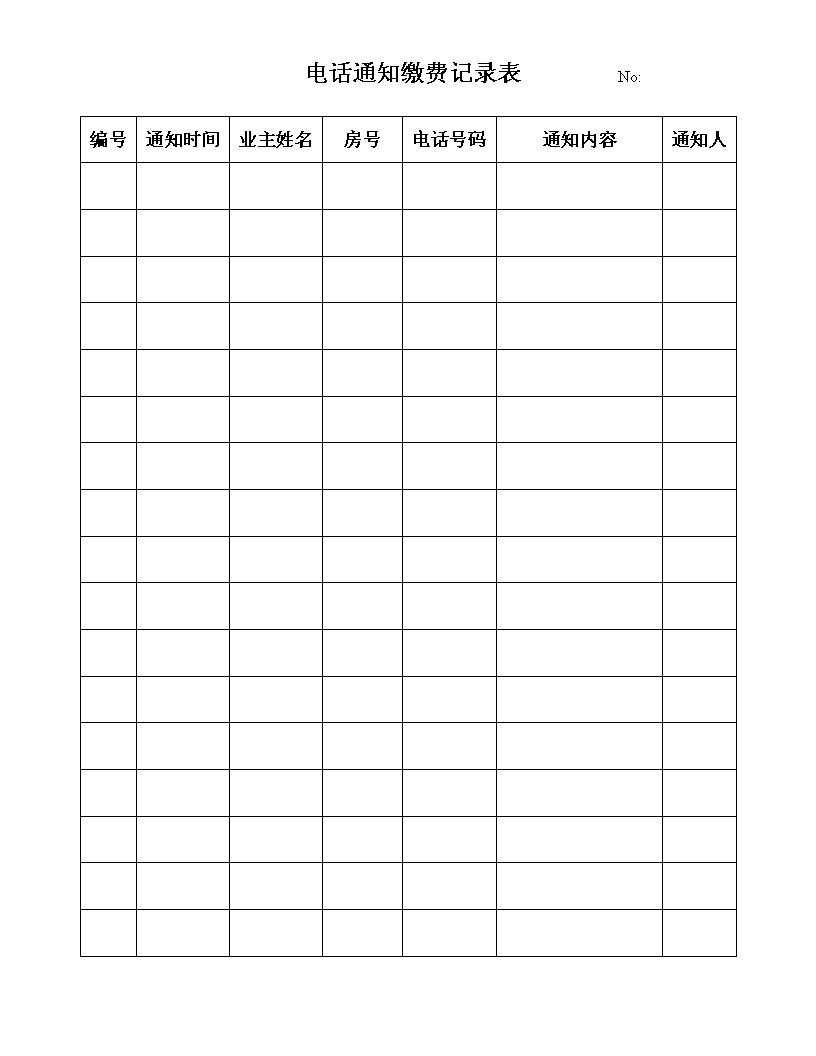 电话通知缴费记录表 No:

| 编号 | 通知时间 | 业主姓名 | 房号 | 电话号码 | 通知内容 | 通知人 |
|---|---|---|---|---|---|---|
| | | | | | | |
| | | | | | | |
| | | | | | | |
| | | | | | | |
| | | | | | | |
| | | | | | | |
| | | | | | | |
| | | | | | | |
| | | | | | | |
| | | | | | | |
| | | | | | | |
| | | | | | | |
| | | | | | | |
| | | | | | | |
| | | | | | | |
| | | | | | | |
| | | | | | | |